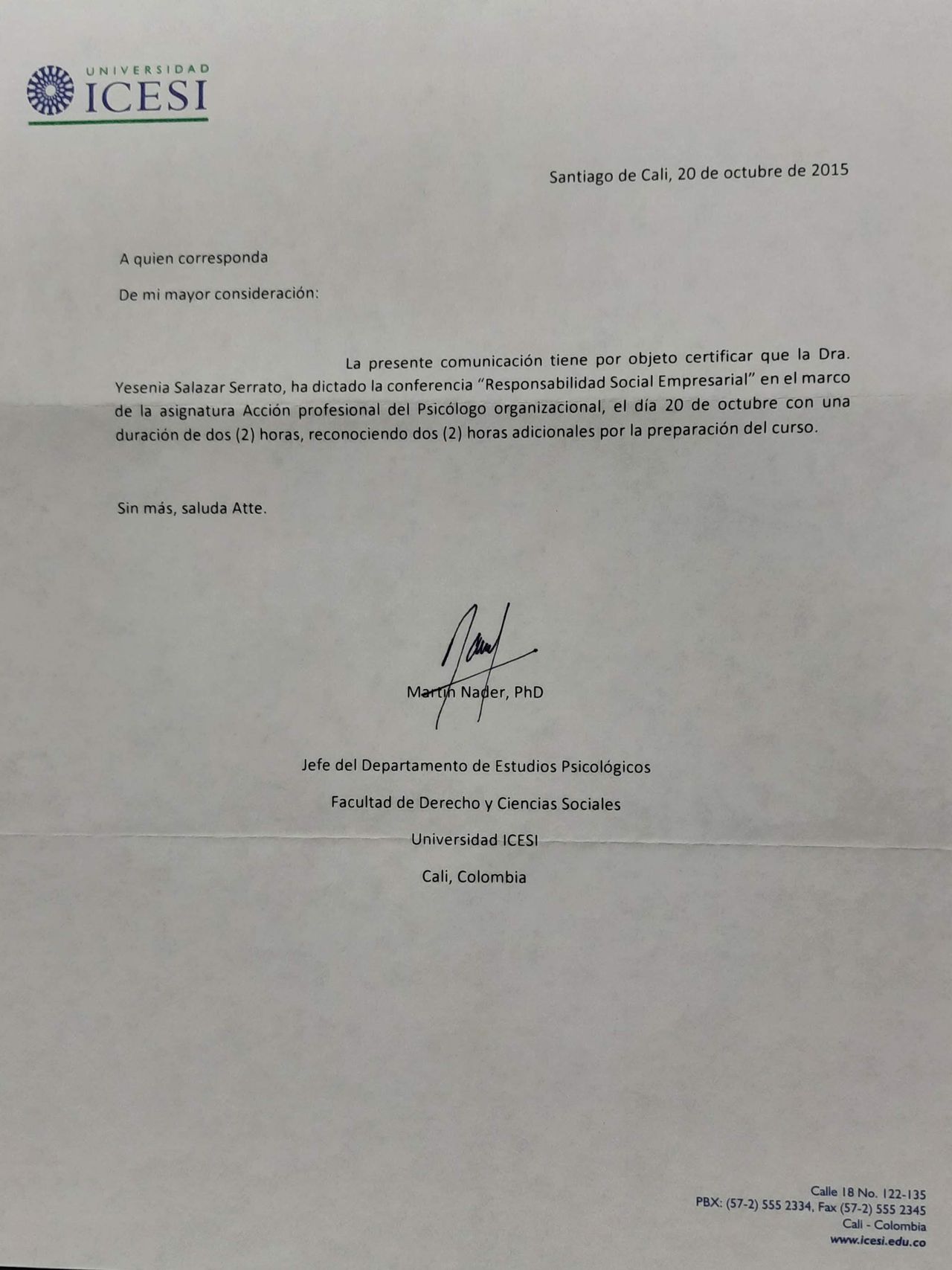 UNIVERSIDAD
ICESI

Santiago de Cali, 20 de octubre de 2015

A quien corresponda

De mi mayor consideración:

La presente comunicación tiene por objeto certificar que la Dra. Yesenia Salazar Serrato, ha dictado la conferencia "Responsabilidad Social Empresarial" en el marco de la asignatura Acción profesional del Psicólogo organizacional, el día 20 de octubre con una duración de dos (2) horas, reconociendo dos (2) horas adicionales por la preparación del curso.

Sin más, saluda Atte.

Martín Nader, PhD

Jefe del Departamento de Estudios Psicológicos

Facultad de Derecho y Ciencias Sociales

Universidad ICESI

Cali, Colombia

Calle 18 No. 122-135
PBX: (57-2) 555 2334, Fax (57-2) 555 2345
Cali - Colombia
www.icesi.edu.co